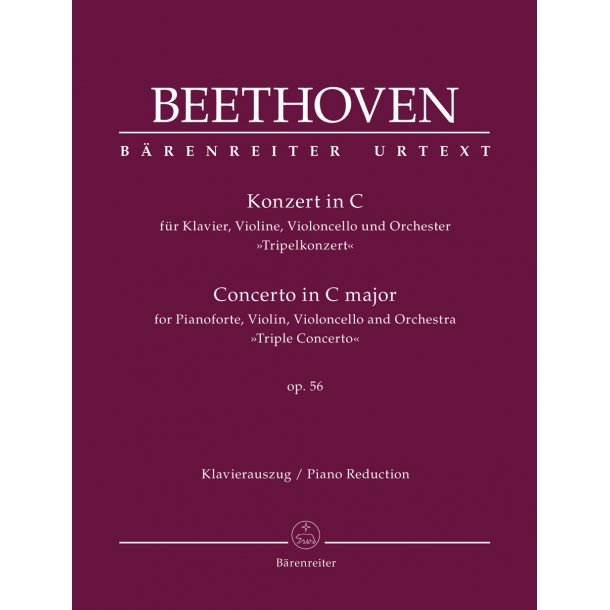 BEETHOVEN

BÄRENREITER URTEXT

Konzert in C
für Klavier, Violine, Violoncello und Orchester
»Tripelkonzert«

Concerto in C major
for Pianoforte, Violin, Violoncello and Orchestra
»Triple Concerto«

op. 56

Klavierauszug / Piano Reduction

Bärenreiter